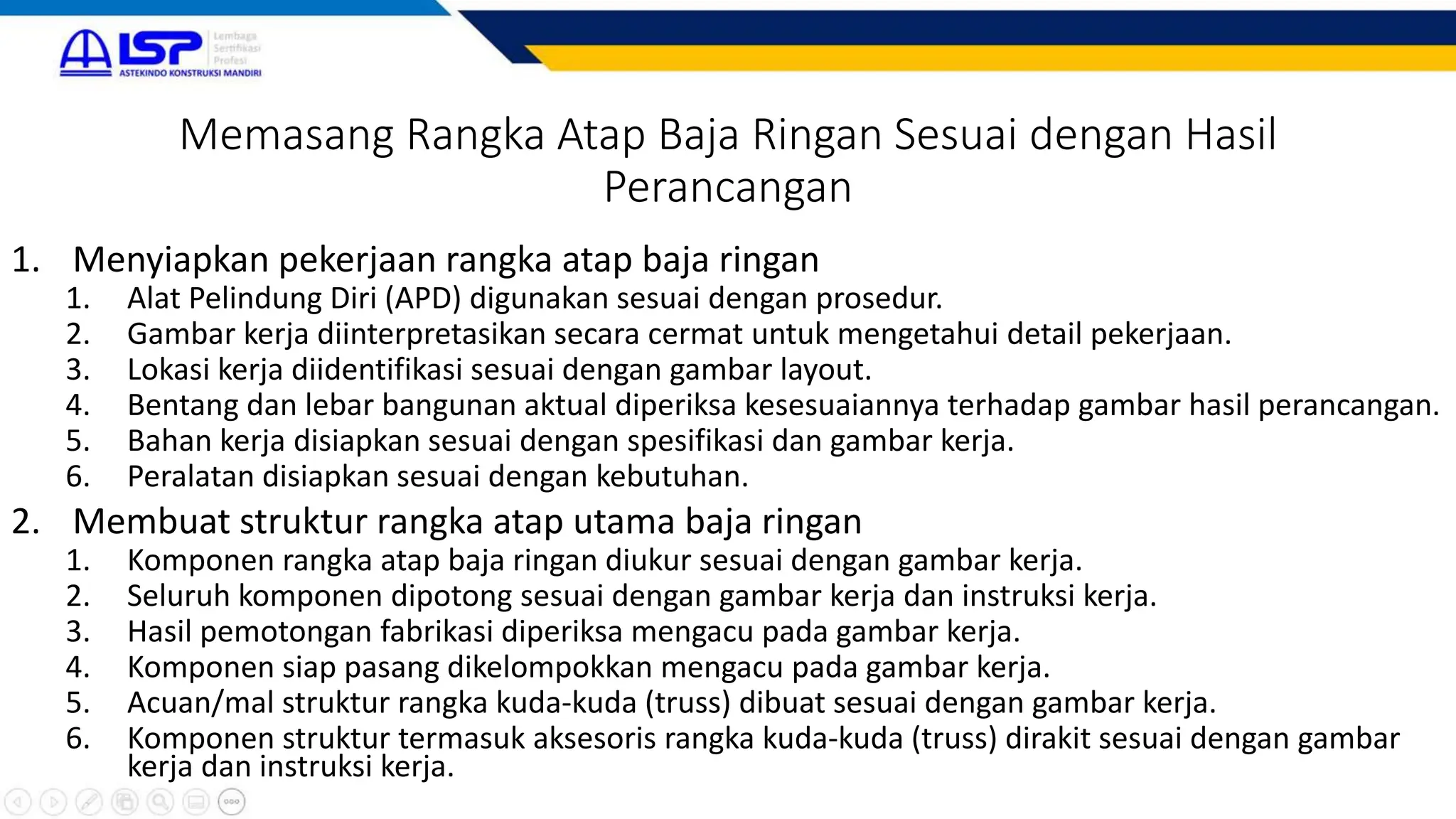 LSP Lembaga Sertifikasi Profesi
ASTEKINDO KONSTRUKSI MANDIRI

Memasang Rangka Atap Baja Ringan Sesuai dengan Hasil Perancangan

1. Menyiapkan pekerjaan rangka atap baja ringan
1. Alat Pelindung Diri (APD) digunakan sesuai dengan prosedur.
2. Gambar kerja diinterpretasikan secara cermat untuk mengetahui detail pekerjaan.
3. Lokasi kerja diidentifikasi sesuai dengan gambar layout.
4. Bentang dan lebar bangunan aktual diperiksa kesesuaiannya terhadap gambar hasil perancangan.
5. Bahan kerja disiapkan sesuai dengan spesifikasi dan gambar kerja.
6. Peralatan disiapkan sesuai dengan kebutuhan.

2. Membuat struktur rangka atap utama baja ringan
1. Komponen rangka atap baja ringan diukur sesuai dengan gambar kerja.
2. Seluruh komponen dipotong sesuai dengan gambar kerja dan instruksi kerja.
3. Hasil pemotongan fabrikasi diperiksa mengacu pada gambar kerja.
4. Komponen siap pasang dikelompokkan mengacu pada gambar kerja.
5. Acuan/mal struktur rangka kuda-kuda (truss) dibuat sesuai dengan gambar kerja.
6. Komponen struktur termasuk aksesoris rangka kuda-kuda (truss) dirakit sesuai dengan gambar kerja dan instruksi kerja.